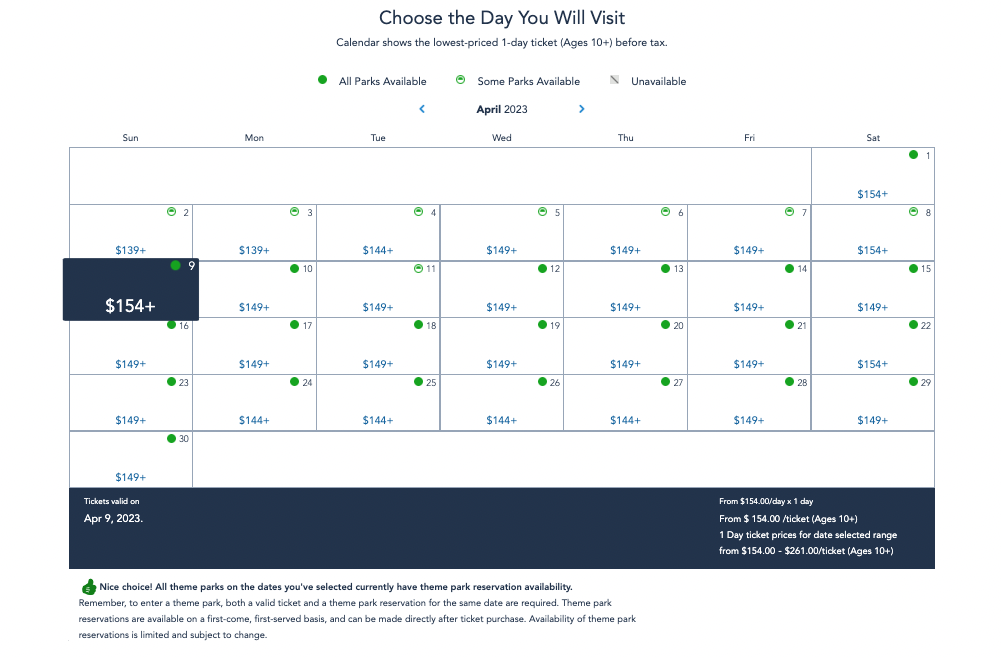 Choose the Day You Will Visit

Calendar shows the lowest-priced 1-day ticket (Ages 10+) before tax.

All Parks Available Some Parks Available Unavailable

April 2023

| Sun | Mon | Tue | Wed | Thu | Fri | Sat |
|---|---|---|---|---|---|---|
| | | | | | | 1 $154+ |
| 2 $139+ | 3 $139+ | 4 $144+ | 5 $149+ | 6 $149+ | 7 $149+ | 8 $154+ |
| 9 $154+ | 10 $149+ | 11 $149+ | 12 $149+ | 13 $149+ | 14 $149+ | 15 $149+ |
| 16 $149+ | 17 $149+ | 18 $149+ | 19 $149+ | 20 $149+ | 21 $149+ | 22 $154+ |
| 23 $149+ | 24 $144+ | 25 $144+ | 26 $144+ | 27 $144+ | 28 $149+ | 29 $149+ |
| 30 $149+ | | | | | | |

Tickets valid on
Apr 9, 2023.

From $154.00/day x 1 day
From $ 154.00 /ticket (Ages 10+)
1 Day ticket prices for date selected range
from $154.00 - $261.00/ticket (Ages 10+)

Nice choice! All theme parks on the dates you've selected currently have theme park reservation availability.
Remember, to enter a theme park, both a valid ticket and a theme park reservation for the same date are required. Theme park reservations are available on a first-come, first-served basis, and can be made directly after ticket purchase. Availability of theme park reservations is limited and subject to change.